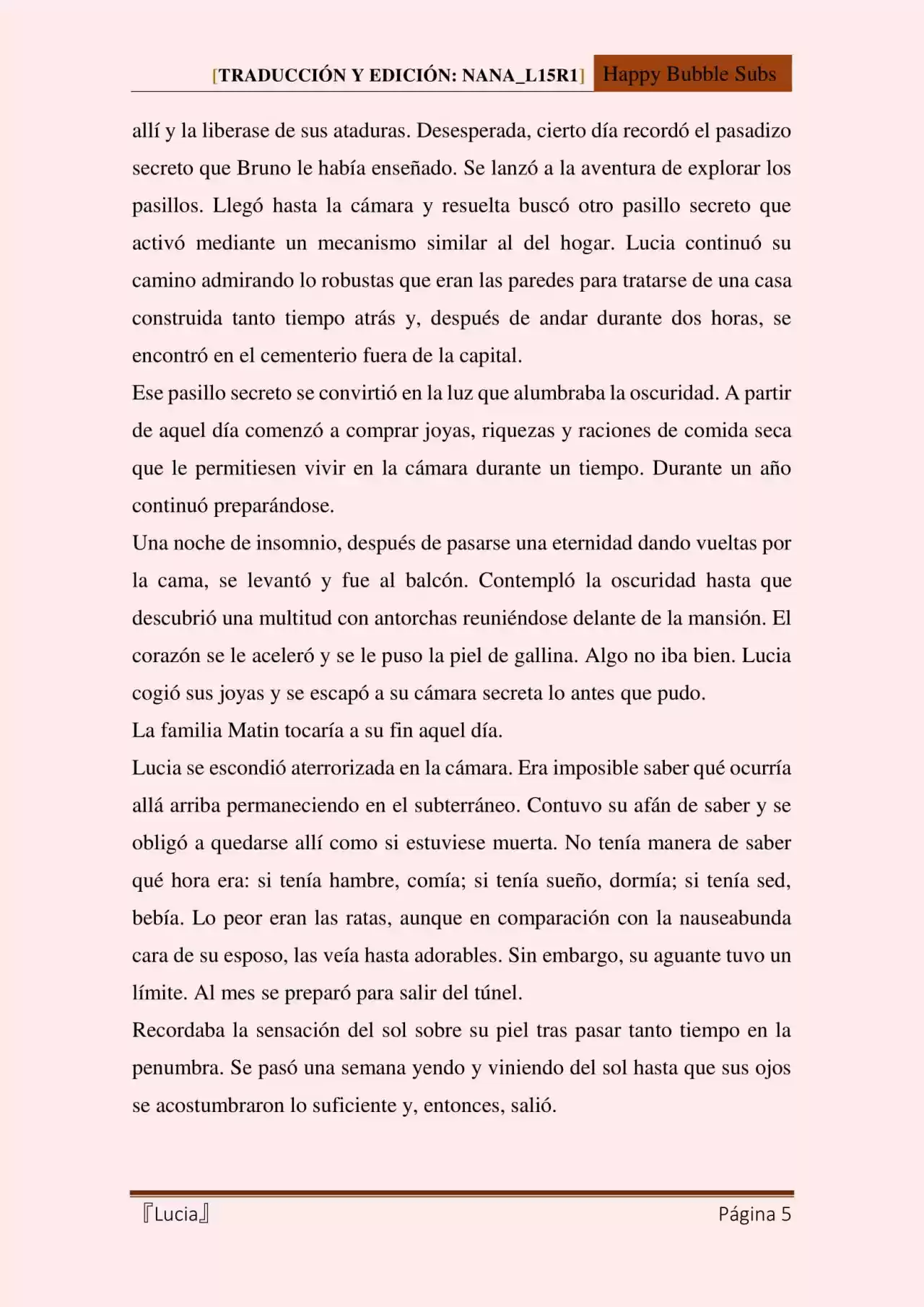 [TRADUCCIÓN Y EDICIÓN: NANA_L15R1] Happy Bubble Subs

allí y la liberase de sus ataduras. Desesperada, cierto día recordó el pasadizo secreto que Bruno le había enseñado. Se lanzó a la aventura de explorar los pasillos. Llegó hasta la cámara y resuelta buscó otro pasillo secreto que activó mediante un mecanismo similar al del hogar. Lucia continuó su camino admirando lo robustas que eran las paredes para tratarse de una casa construida tanto tiempo atrás y, después de andar durante dos horas, se encontró en el cementerio fuera de la capital.
Ese pasillo secreto se convirtió en la luz que alumbraba la oscuridad. A partir de aquel día comenzó a comprar joyas, riquezas y raciones de comida seca que le permitiesen vivir en la cámara durante un tiempo. Durante un año continuó preparándose.
Una noche de insomnio, después de pasarse una eternidad dando vueltas por la cama, se levantó y fue al balcón. Contempló la oscuridad hasta que descubrió una multitud con antorchas reuniéndose delante de la mansión. El corazón se le aceleró y se le puso la piel de gallina. Algo no iba bien. Lucia cogió sus joyas y se escapó a su cámara secreta lo antes que pudo.
La familia Matin tocaría a su fin aquel día.
Lucia se escondió aterrorizada en la cámara. Era imposible saber qué ocurría allá arriba permaneciendo en el subterráneo. Contuvo su afán de saber y se obligó a quedarse allí como si estuviese muerta. No tenía manera de saber qué hora era: si tenía hambre, comía; si tenía sueño, dormía; si tenía sed, bebía. Lo peor eran las ratas, aunque en comparación con la nauseabunda cara de su esposo, las veía hasta adorables. Sin embargo, su aguante tuvo un límite. Al mes se preparó para salir del túnel.
Recordaba la sensación del sol sobre su piel tras pasar tanto tiempo en la penumbra. Se pasó una semana yendo y viniendo del sol hasta que sus ojos se acostumbraron lo suficiente y, entonces, salió.

『Lucia』 Página 5